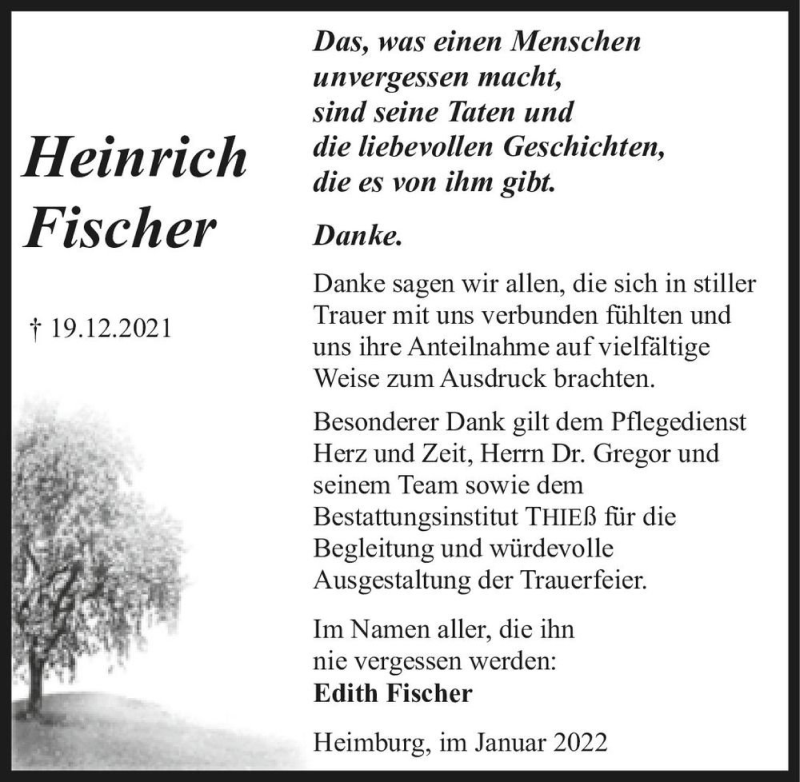 Heinrich Fischer

† 19.12.2021

Das, was einen Menschen unvergessen macht, sind seine Taten und die liebevollen Geschichten, die es von ihm gibt.

Danke.

Danke sagen wir allen, die sich in stiller Trauer mit uns verbunden fühlten und uns ihre Anteilnahme auf vielfältige Weise zum Ausdruck brachten.

Besonderer Dank gilt dem Pflegedienst Herz und Zeit, Herrn Dr. Gregor und seinem Team sowie dem Bestattungsinstitut THIEß für die Begleitung und würdevolle Ausgestaltung der Trauerfeier.

Im Namen aller, die ihn nie vergessen werden:
Edith Fischer

Heimburg, im Januar 2022